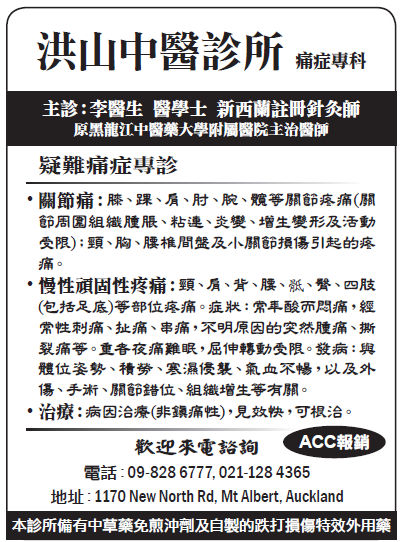 洪山中醫診所 痛症專科

主診：李醫生 醫學士 新西蘭註冊針灸師
原黑龍江中醫藥大學附屬醫院主治醫師

疑難痛症專診

• 關節痛：膝、踝、肩、肘、腕、髖等關節疼痛(關節周圍組織腫脹、粘連、炎變、增生變形及活動受限)；頸、胸、腰椎間盤及小關節損傷引起的疼痛。

• 慢性頑固性疼痛：頸、肩、背、腰、骶、臀、四肢(包括足底)等部位疼痛。症狀：常年酸而悶痛，經常性刺痛、扯痛、串痛，不明原因的突然腫痛、撕裂痛等。重者夜痛難眠，屈伸轉動受限。發病：與體位姿勢、積勞、寒濕侵襲、氣血不暢，以及外傷、手術、關節錯位、組織增生等有關。

• 治療：病因治療(非鎮痛性)，見效快，可根治。

歡迎來電諮詢 ACC報銷

電話：09-828 6777, 021-128 4365

地址：1170 New North Rd, Mt Albert, Auckland

本診所備有中草藥免煎沖劑及自製的跌打損傷特效外用藥